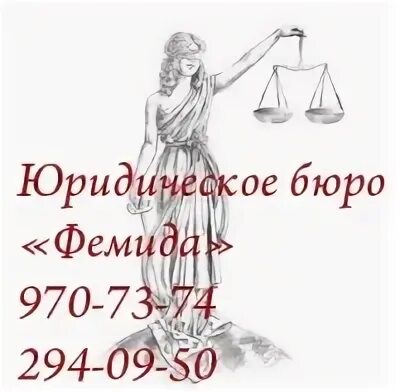 Юридическое бюро «Фемида»
970-73-74
294-09-50